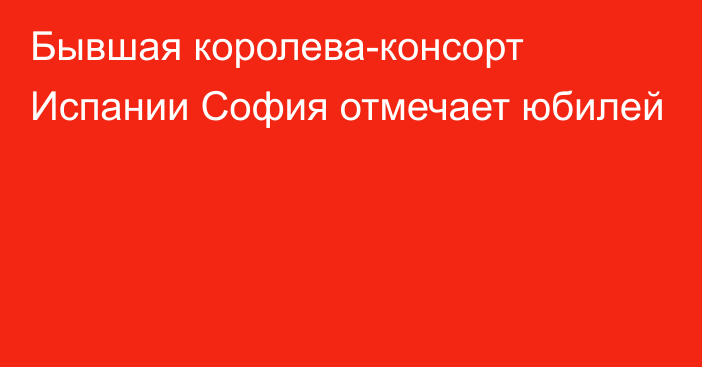 Бывшая королева-консорт Испании София отмечает юбилей